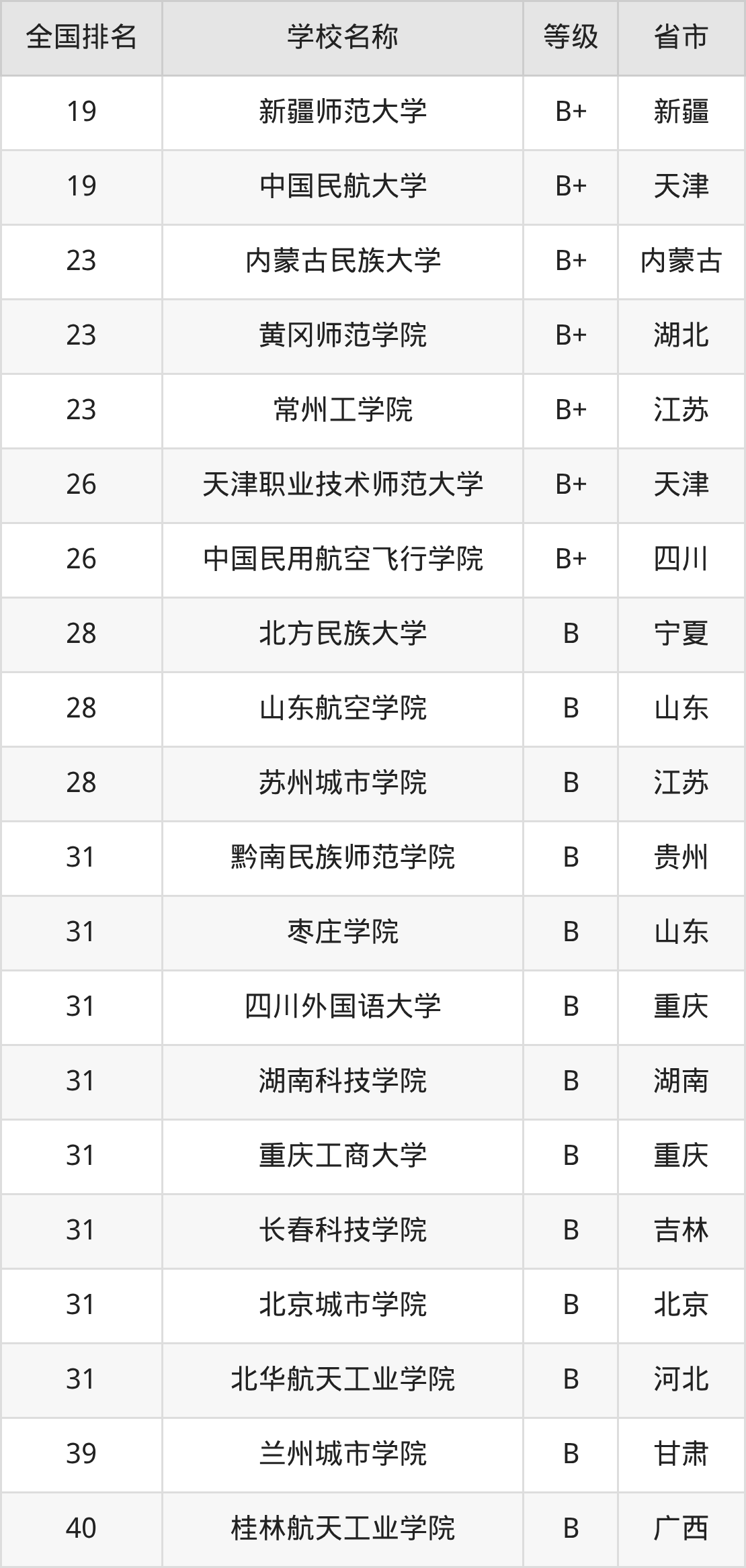 | 全国排名 | 学校名称 | 等级 | 省市 |
|---|---|---|---|
| 19 | 新疆师范大学 | B+ | 新疆 |
| 19 | 中国民航大学 | B+ | 天津 |
| 23 | 内蒙古民族大学 | B+ | 内蒙古 |
| 23 | 黄冈师范学院 | B+ | 湖北 |
| 23 | 常州工学院 | B+ | 江苏 |
| 26 | 天津职业技术师范大学 | B+ | 天津 |
| 26 | 中国民用航空飞行学院 | B+ | 四川 |
| 28 | 北方民族大学 | B | 宁夏 |
| 28 | 山东航空学院 | B | 山东 |
| 28 | 苏州城市学院 | B | 江苏 |
| 31 | 黔南民族师范学院 | B | 贵州 |
| 31 | 枣庄学院 | B | 山东 |
| 31 | 四川外国语大学 | B | 重庆 |
| 31 | 湖南科技学院 | B | 湖南 |
| 31 | 重庆工商大学 | B | 重庆 |
| 31 | 长春科技学院 | B | 吉林 |
| 31 | 北京城市学院 | B | 北京 |
| 31 | 北华航天工业学院 | B | 河北 |
| 39 | 兰州城市学院 | B | 甘肃 |
| 40 | 桂林航天工业学院 | B | 广西 |